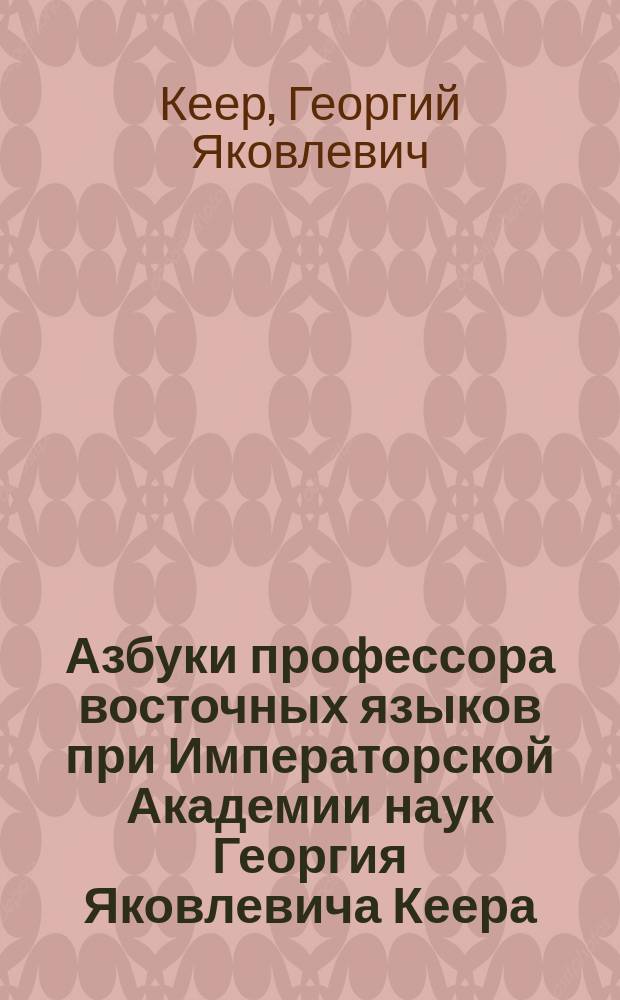 Кеер, Георгий Яковлевич

Азбуки профессора восточных языков при Императорской Академии наук Георгия Яковлевича Кеера